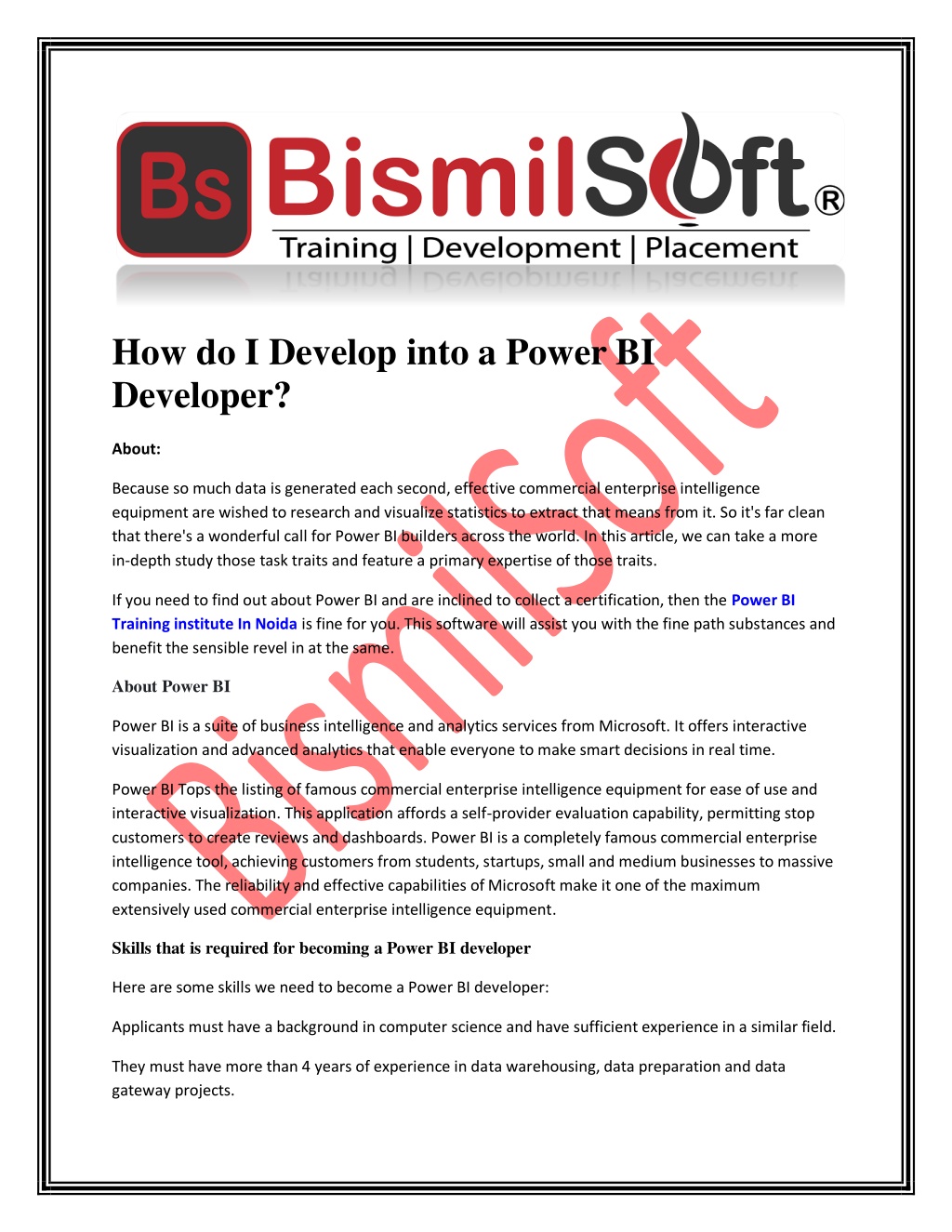 Bs BismilSoft®
Training | Development | Placement

How do I Develop into a Power BI Developer?

About:

Because so much data is generated each second, effective commercial enterprise intelligence equipment are wished to research and visualize statistics to extract that means from it. So it's far clean that there's a wonderful call for Power BI builders across the world. In this article, we can take a more in-depth study those task traits and feature a primary expertise of those traits.

If you need to find out about Power BI and are inclined to collect a certification, then the Power BI Training institute In Noida is fine for you. This software will assist you with the fine path substances and benefit the sensible revel in at the same.

About Power BI

Power BI is a suite of business intelligence and analytics services from Microsoft. It offers interactive visualization and advanced analytics that enable everyone to make smart decisions in real time.

Power BI Tops the listing of famous commercial enterprise intelligence equipment for ease of use and interactive visualization. This application affords a self-provider evaluation capability, permitting stop customers to create reviews and dashboards. Power BI is a completely famous commercial enterprise intelligence tool, achieving customers from students, startups, small and medium businesses to massive companies. The reliability and effective capabilities of Microsoft make it one of the maximum extensively used commercial enterprise intelligence equipment.

Skills that is required for becoming a Power BI developer

Here are some skills we need to become a Power BI developer:

Applicants must have a background in computer science and have sufficient experience in a similar field.

They must have more than 4 years of experience in data warehousing, data preparation and data gateway projects.

BismilSoft